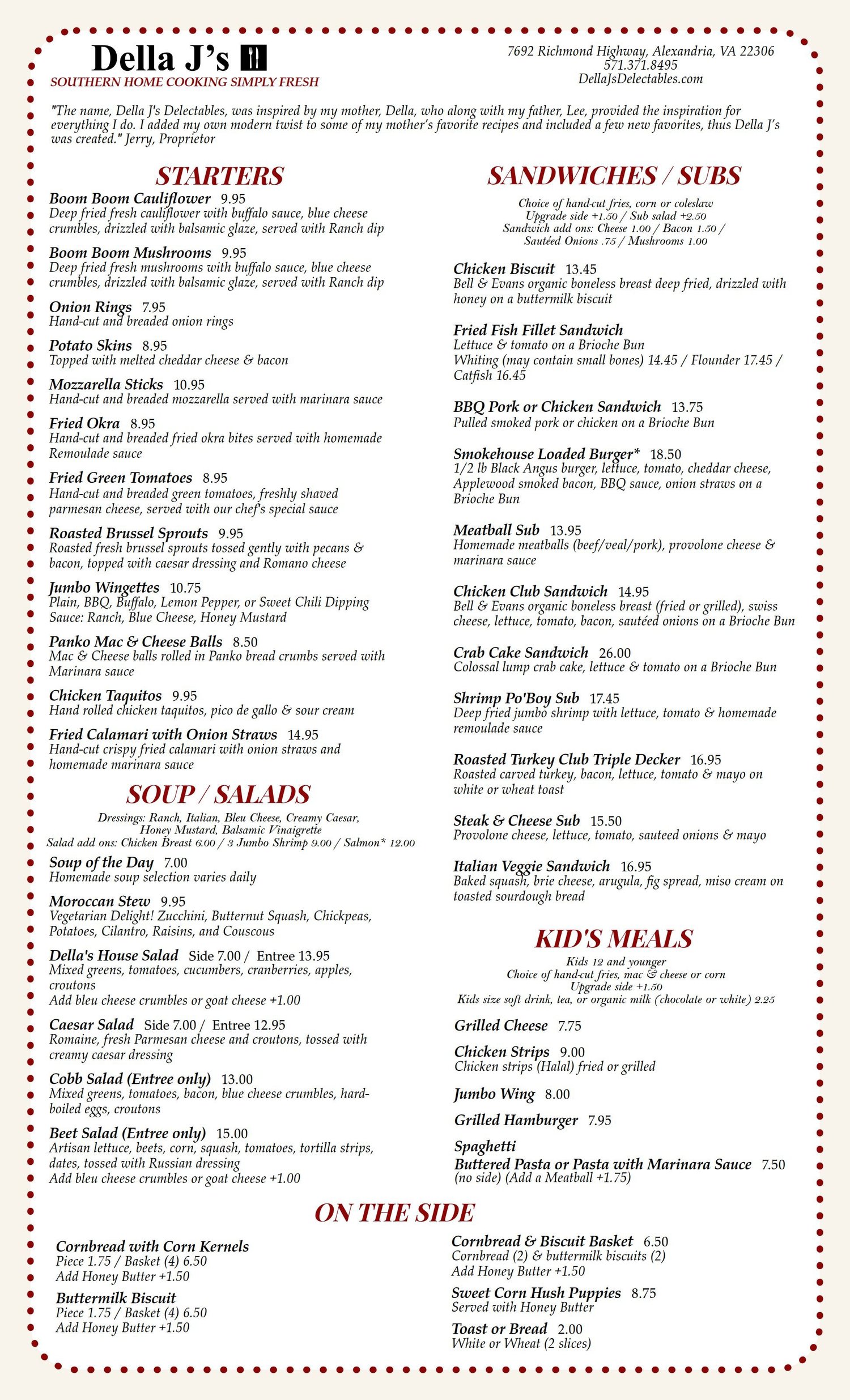 Della J's
SOUTHERN HOME COOKING SIMPLY FRESH

7692 Richmond Highway, Alexandria, VA 22306
571.371.8495
DellaJsDelectables.com

"The name, Della J's Delectables, was inspired by my mother, Della, who along with my father, Lee, provided the inspiration for everything I do. I added my own modern twist to some of my mother's favorite recipes and included a few new favorites, thus Della J's was created." Jerry, Proprietor

STARTERS

Boom Boom Cauliflower 9.95
Deep fried fresh cauliflower with buffalo sauce, blue cheese crumbles, drizzled with balsamic glaze, served with Ranch dip

Boom Boom Mushrooms 9.95
Deep fried fresh mushrooms with buffalo sauce, blue cheese crumbles, drizzled with balsamic glaze, served with Ranch dip

Onion Rings 7.95
Hand-cut and breaded onion rings

Potato Skins 8.95
Topped with melted cheddar cheese & bacon

Mozzarella Sticks 10.95
Hand-cut and breaded mozzarella served with marinara sauce

Fried Okra 8.95
Hand-cut and breaded fried okra bites served with homemade Remoulade sauce

Fried Green Tomatoes 8.95
Hand-cut and breaded green tomatoes, freshly shaved parmesan cheese, served with our chef's special sauce

Roasted Brussel Sprouts 9.95
Roasted fresh brussel sprouts tossed gently with pecans & bacon, topped with caesar dressing and Romano cheese

Jumbo Wingettes 10.75
Plain, BBQ, Buffalo, Lemon Pepper, or Sweet Chili Dipping Sauce: Ranch, Blue Cheese, Honey Mustard

Panko Mac & Cheese Balls 8.50
Mac & Cheese balls rolled in Panko bread crumbs served with Marinara sauce

Chicken Taquitos 9.95
Hand rolled chicken taquitos, pico de gallo & sour cream

Fried Calamari with Onion Straws 14.95
Hand-cut crispy fried calamari with onion straws and homemade marinara sauce

SOUP / SALADS

Dressings: Ranch, Italian, Bleu Cheese, Creamy Caesar, Honey Mustard, Balsamic Vinaigrette
Salad add ons: Chicken Breast 6.00 / 3 Jumbo Shrimp 9.00 / Salmon* 12.00

Soup of the Day 7.00
Homemade soup selection varies daily

Moroccan Stew 9.95
Vegetarian Delight! Zucchini, Butternut Squash, Chickpeas, Potatoes, Cilantro, Raisins, and Couscous

Della's House Salad Side 7.00 / Entree 13.95
Mixed greens, tomatoes, cucumbers, cranberries, apples, croutons
Add bleu cheese crumbles or goat cheese +1.00

Caesar Salad Side 7.00 / Entree 12.95
Romaine, fresh Parmesan cheese and croutons, tossed with creamy caesar dressing

Cobb Salad (Entree only) 13.00
Mixed greens, tomatoes, bacon, blue cheese crumbles, hard-boiled eggs, croutons

Beet Salad (Entree only) 15.00
Artisan lettuce, beets, corn, squash, tomatoes, tortilla strips, dates, tossed with Russian dressing
Add bleu cheese crumbles or goat cheese +1.00

SANDWICHES / SUBS

Choice of hand-cut fries, corn or coleslaw
Upgrade side +1.50 / Sub salad +2.50
Sandwich add ons: Cheese 1.00 / Bacon 1.50 / Sautéed Onions .75 / Mushrooms 1.00

Chicken Biscuit 13.45
Bell & Evans organic boneless breast deep fried, drizzled with honey on a buttermilk biscuit

Fried Fish Fillet Sandwich
Lettuce & tomato on a Brioche Bun
Whiting (may contain small bones) 14.45 / Flounder 17.45 / Catfish 16.45

BBQ Pork or Chicken Sandwich 13.75
Pulled smoked pork or chicken on a Brioche Bun

Smokehouse Loaded Burger* 18.50
1/2 lb Black Angus burger, lettuce, tomato, cheddar cheese, Applewood smoked bacon, BBQ sauce, onion straws on a Brioche Bun

Meatball Sub 13.95
Homemade meatballs (beef/veal/pork), provolone cheese & marinara sauce

Chicken Club Sandwich 14.95
Bell & Evans organic boneless breast (fried or grilled), swiss cheese, lettuce, tomato, bacon, sautéed onions on a Brioche Bun

Crab Cake Sandwich 26.00
Colossal lump crab cake, lettuce & tomato on a Brioche Bun

Shrimp Po'Boy Sub 17.45
Deep fried jumbo shrimp with lettuce, tomato & homemade remoulade sauce

Roasted Turkey Club Triple Decker 16.95
Roasted carved turkey, bacon, lettuce, tomato & mayo on white or wheat toast

Steak & Cheese Sub 15.50
Provolone cheese, lettuce, tomato, sauteed onions & mayo

Italian Veggie Sandwich 16.95
Baked squash, brie cheese, arugula, fig spread, miso cream on toasted sourdough bread

KID'S MEALS

Kids 12 and younger
Choice of hand-cut fries, mac & cheese or corn
Upgrade side +1.50
Kids size soft drink, tea, or organic milk (chocolate or white) 2.25

Grilled Cheese 7.75

Chicken Strips 9.00
Chicken strips (Halal) fried or grilled

Jumbo Wing 8.00

Grilled Hamburger 7.95

Spaghetti
Buttered Pasta or Pasta with Marinara Sauce 7.50
(no side) (Add a Meatball +1.75)

ON THE SIDE

Cornbread with Corn Kernels
Piece 1.75 / Basket (4) 6.50
Add Honey Butter +1.50

Buttermilk Biscuit
Piece 1.75 / Basket (4) 6.50
Add Honey Butter +1.50

Cornbread & Biscuit Basket 6.50
Cornbread (2) & buttermilk biscuits (2)
Add Honey Butter +1.50

Sweet Corn Hush Puppies 8.75
Served with Honey Butter

Toast or Bread 2.00
White or Wheat (2 slices)